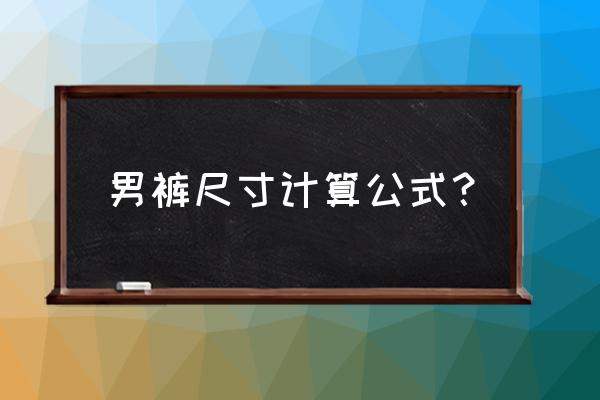 男裤尺寸计算公式？